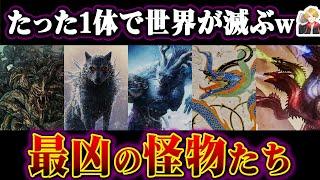 たった1体で世界が滅ぶw

最凶の怪物たち